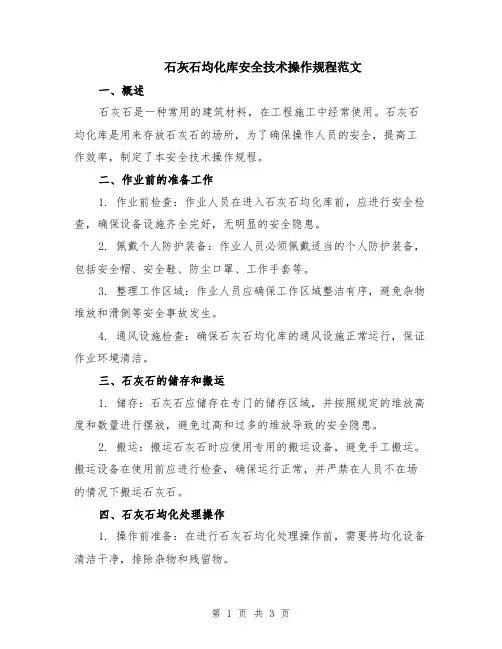 石灰石均化库安全技术操作规程范文

一、概述

石灰石是一种常用的建筑材料，在工程施工中经常使用。石灰石均化库是用来存放石灰石的场所，为了确保操作人员的安全，提高工作效率，制定了本安全技术操作规程。

二、作业前的准备工作

1. 作业前检查：作业人员在进入石灰石均化库前，应进行安全检查，确保设备设施齐全完好，无明显的安全隐患。

2. 佩戴个人防护装备：作业人员必须佩戴适当的个人防护装备，包括安全帽、安全鞋、防尘口罩、工作手套等。

3. 整理工作区域：作业人员应确保工作区域整洁有序，避免杂物堆放和滑倒等安全事故发生。

4. 通风设施检查：确保石灰石均化库的通风设施正常运行，保证作业环境清洁。

三、石灰石的储存和搬运

1. 储存：石灰石应储存在专门的储存区域，并按照规定的堆放高度和数量进行摆放，避免过高和过多的堆放导致的安全隐患。

2. 搬运：搬运石灰石时应使用专用的搬运设备，避免手工搬运。搬运设备在使用前应进行检查，确保运行正常，并严禁在人员不在场的情况下搬运石灰石。

四、石灰石均化处理操作

1. 操作前准备：在进行石灰石均化处理操作前，需要将均化设备清洁干净，排除杂物和残留物。

第 1 页 共 3 页